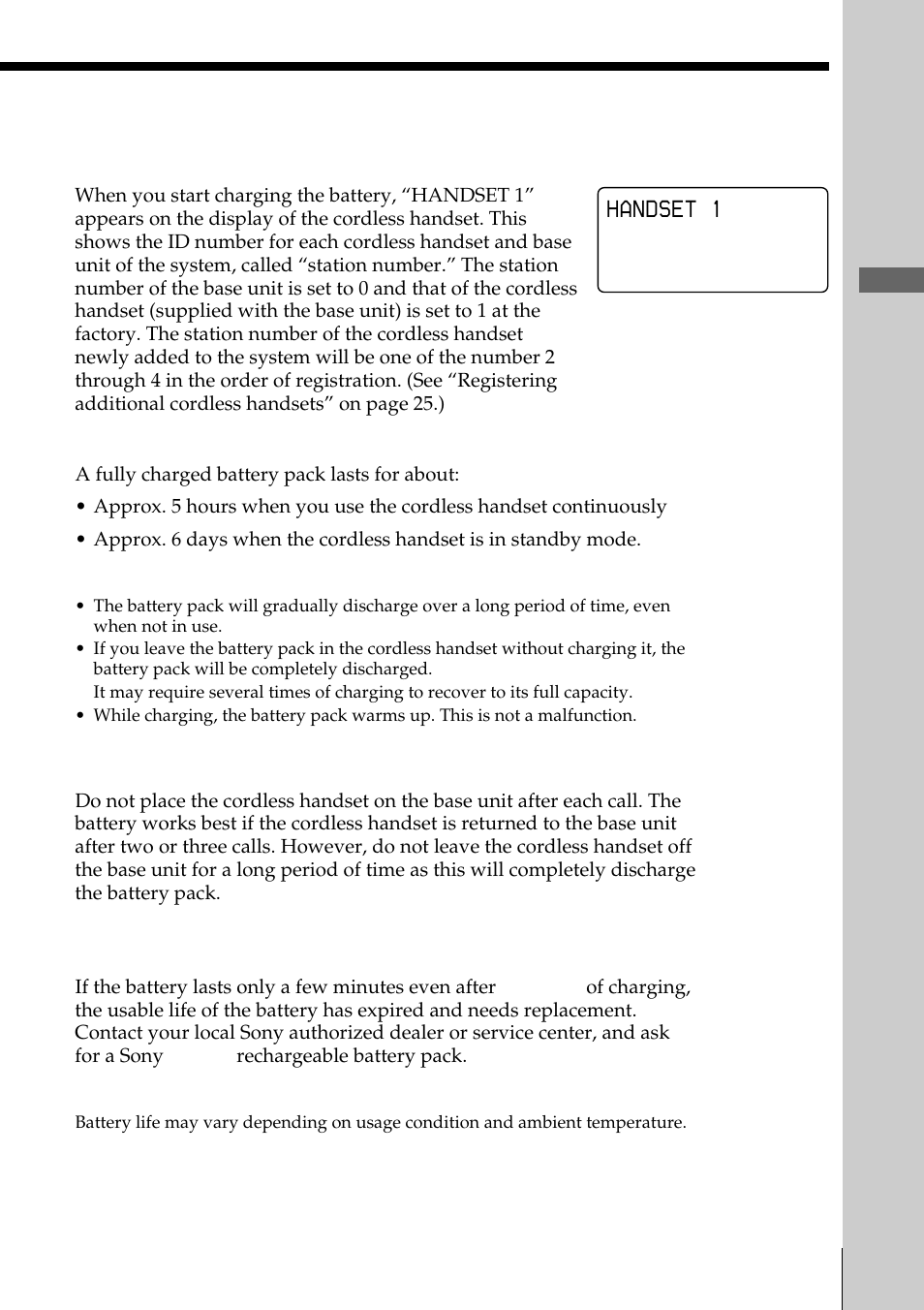 When you start charging the battery, “HANDSET 1” appears on the display of the cordless handset. This shows the ID number for each cordless handset and base unit of the system, called “station number.” The station number of the base unit is set to 0 and that of the cordless handset (supplied with the base unit) is set to 1 at the factory. The station number of the cordless handset newly added to the system will be one of the number 2 through 4 in the order of registration. (See “Registering additional cordless handsets” on page 25.)

HANDSET 1

A fully charged battery pack lasts for about:

• Approx. 5 hours when you use the cordless handset continuously

• Approx. 6 days when the cordless handset is in standby mode.

• The battery pack will gradually discharge over a long period of time, even when not in use.
• If you leave the battery pack in the cordless handset without charging it, the battery pack will be completely discharged.
It may require several times of charging to recover to its full capacity.
• While charging, the battery pack warms up. This is not a malfunction.

Do not place the cordless handset on the base unit after each call. The battery works best if the cordless handset is returned to the base unit after two or three calls. However, do not leave the cordless handset off the base unit for a long period of time as this will completely discharge the battery pack.

If the battery lasts only a few minutes even after of charging, the usable life of the battery has expired and needs replacement. Contact your local Sony authorized dealer or service center, and ask for a Sony rechargeable battery pack.

Battery life may vary depending on usage condition and ambient temperature.